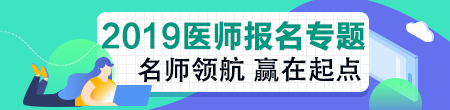 2019医师报名专题
名师领航 赢在起点